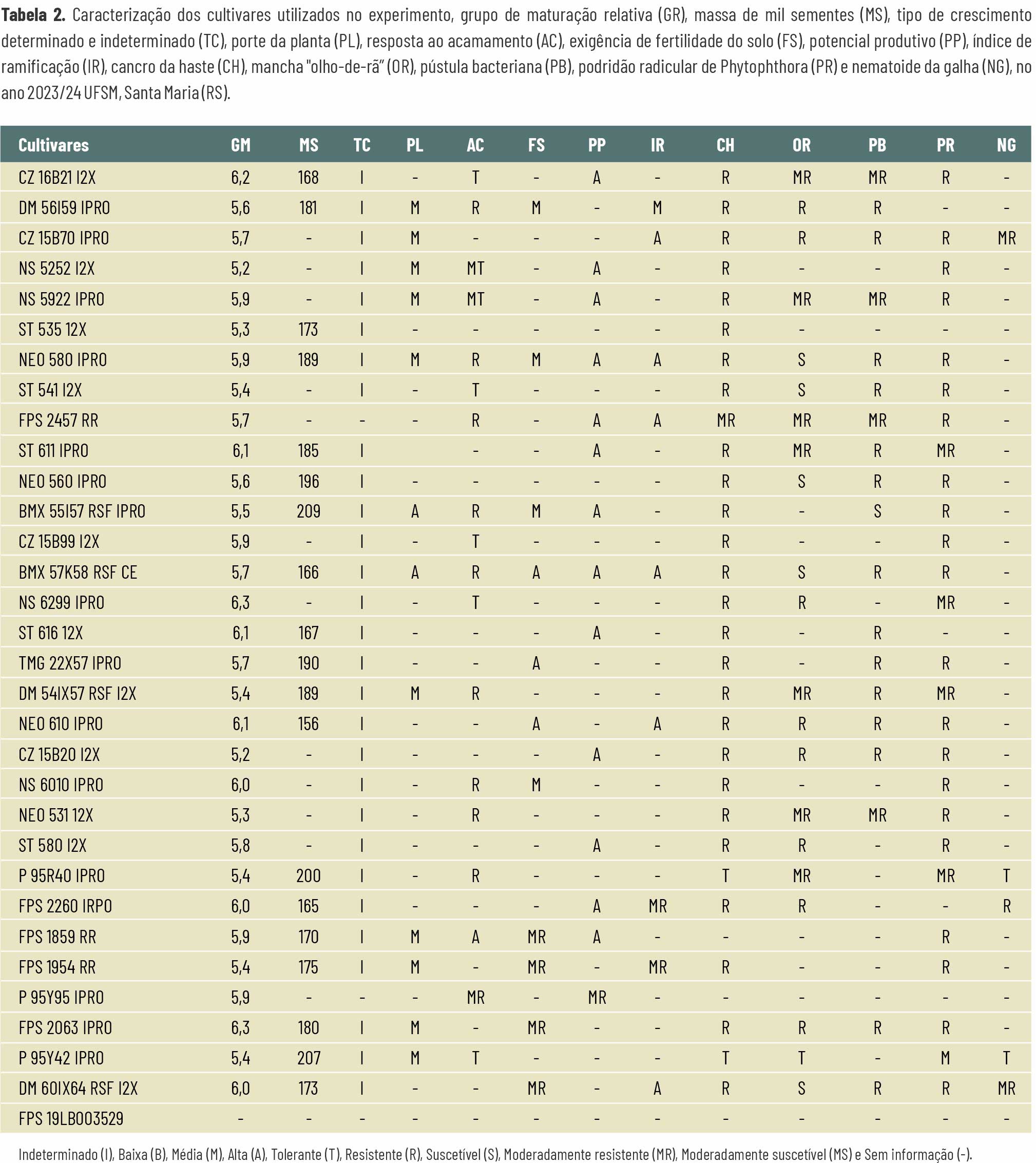 **Tabela 2.** Caracterização dos cultivares utilizados no experimento, grupo de maturação relativa (GR), massa de mil sementes (MS), tipo de crescimento determinado e indeterminado (TC), porte da planta (PL), resposta ao acamamento (AC), exigência de fertilidade do solo (FS), potencial produtivo (PP), índice de ramificação (IR), cancro da haste (CH), mancha "olho-de-rã" (OR), pústula bacteriana (PB), podridão radicular de Phytophthora (PR) e nematoide da galha (NG), no ano 2023/24 UFSM, Santa Maria (RS).

| Cultivares | GM | MS | TC | PL | AC | FS | PP | IR | CH | OR | PB | PR | NG |
|---|---|---|---|---|---|---|---|---|---|---|---|---|---|
| CZ 16B21 I2X | 6,2 | 168 | I | - | T | - | A | - | R | MR | MR | R | - |
| DM 56I59 IPRO | 5,6 | 181 | I | M | R | M | - | M | R | R | R | - | - |
| CZ 15B70 IPRO | 5,7 | - | I | M | - | - | - | A | R | R | R | R | MR |
| NS 5252 I2X | 5,2 | - | I | M | MT | - | A | - | R | - | - | R | - |
| NS 5922 IPRO | 5,9 | - | I | M | MT | - | A | - | R | MR | MR | R | - |
| ST 535 12X | 5,3 | 173 | I | - | - | - | - | - | R | - | - | - | - |
| NEO 580 IPRO | 5,9 | 189 | I | M | R | M | A | A | R | S | R | R | - |
| ST 541 I2X | 5,4 | - | I | - | T | - | - | - | R | S | R | R | - |
| FPS 2457 RR | 5,7 | - | - | - | R | - | A | A | MR | MR | MR | R | - |
| ST 611 IPRO | 6,1 | 185 | I |  | - | - | A | - | R | MR | R | MR | - |
| NEO 560 IPRO | 5,6 | 196 | I | - | - | - | - | - | R | S | R | R | - |
| BMX 55I57 RSF IPRO | 5,5 | 209 | I | A | R | M | A | - | R | - | S | R | - |
| CZ 15B99 I2X | 5,9 | - | I | - | T | - | - | - | R | - | - | R | - |
| BMX 57K58 RSF CE | 5,7 | 166 | I | A | R | A | A | A | R | S | R | R | - |
| NS 6299 IPRO | 6,3 | - | I | - | T | - | - | - | R | R | - | MR | - |
| ST 616 12X | 6,1 | 167 | I | - | - | - | A | - | R | - | R | - | - |
| TMG 22X57 IPRO | 5,7 | 190 | I | - | - | A | - | - | R | - | R | R | - |
| DM 54IX57 RSF I2X | 5,4 | 189 | I | M | R | - | - | - | R | MR | R | MR | - |
| NEO 610 IPRO | 6,1 | 156 | I | - | - | A | - | A | R | R | R | R | - |
| CZ 15B20 I2X | 5,2 | - | I | - | - | - | A | - | R | R | R | R | - |
| NS 6010 IPRO | 6,0 | - | I | - | R | M | - | - | R | - | - | R | - |
| NEO 531 12X | 5,3 | - | I | - | R | - | - | - | R | MR | MR | R | - |
| ST 580 I2X | 5,8 | - | I | - | - | - | A | - | R | R | - | R | - |
| P 95R40 IPRO | 5,4 | 200 | I | - | R | - | - | - | T | MR | - | MR | T |
| FPS 2260 IRPO | 6,0 | 165 | I | - | - | - | A | MR | R | R | - | - | R |
| FPS 1859 RR | 5,9 | 170 | I | M | A | MR | A | - | - | - | - | R | - |
| FPS 1954 RR | 5,4 | 175 | I | M | - | MR | - | MR | R | - | - | R | - |
| P 95Y95 IPRO | 5,9 | - | - | - | MR | - | MR | - | - | - | - | - | - |
| FPS 2063 IPRO | 6,3 | 180 | I | M | - | MR | - | - | R | R | R | R | - |
| P 95Y42 IPRO | 5,4 | 207 | I | M | T | - | - | - | T | T | - | M | T |
| DM 60IX64 RSF I2X | 6,0 | 173 | I | - | - | MR | - | A | R | S | R | R | MR |
| FPS 19LB003529 | - | - | - | - | - | - | - | - | - | - | - | - | - |

Indeterminado (I), Baixa (B), Média (M), Alta (A), Tolerante (T), Resistente (R), Suscetível (S), Moderadamente resistente (MR), Moderadamente suscetível (MS) e Sem informação (-).